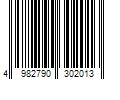 4 982790 302013